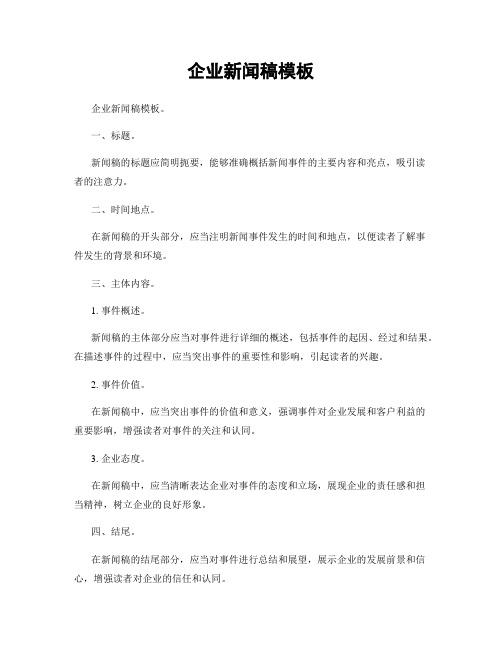 企业新闻稿模板

企业新闻稿模板。

一、标题。

新闻稿的标题应简明扼要，能够准确概括新闻事件的主要内容和亮点，吸引读者的注意力。

二、时间地点。

在新闻稿的开头部分，应当注明新闻事件发生的时间和地点，以便读者了解事件发生的背景和环境。

三、主体内容。

1. 事件概述。

新闻稿的主体部分应当对事件进行详细的概述，包括事件的起因、经过和结果。在描述事件的过程中，应当突出事件的重要性和影响，引起读者的兴趣。

2. 事件价值。

在新闻稿中，应当突出事件的价值和意义，强调事件对企业发展和客户利益的重要影响，增强读者对事件的关注和认同。

3. 企业态度。

在新闻稿中，应当清晰表达企业对事件的态度和立场，展现企业的责任感和担当精神，树立企业的良好形象。

四、结尾。

在新闻稿的结尾部分，应当对事件进行总结和展望，展示企业的发展前景和信心，增强读者对企业的信任和认同。